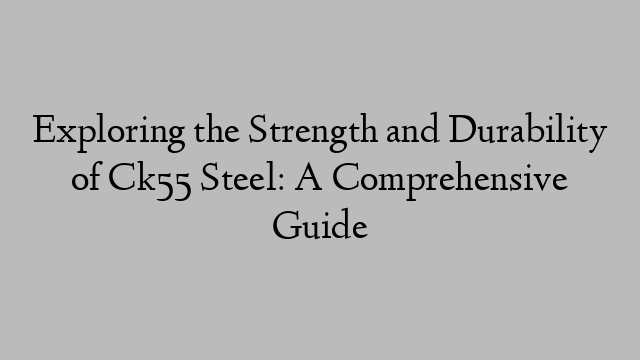 Exploring the Strength and Durability of Ck55 Steel: A Comprehensive Guide